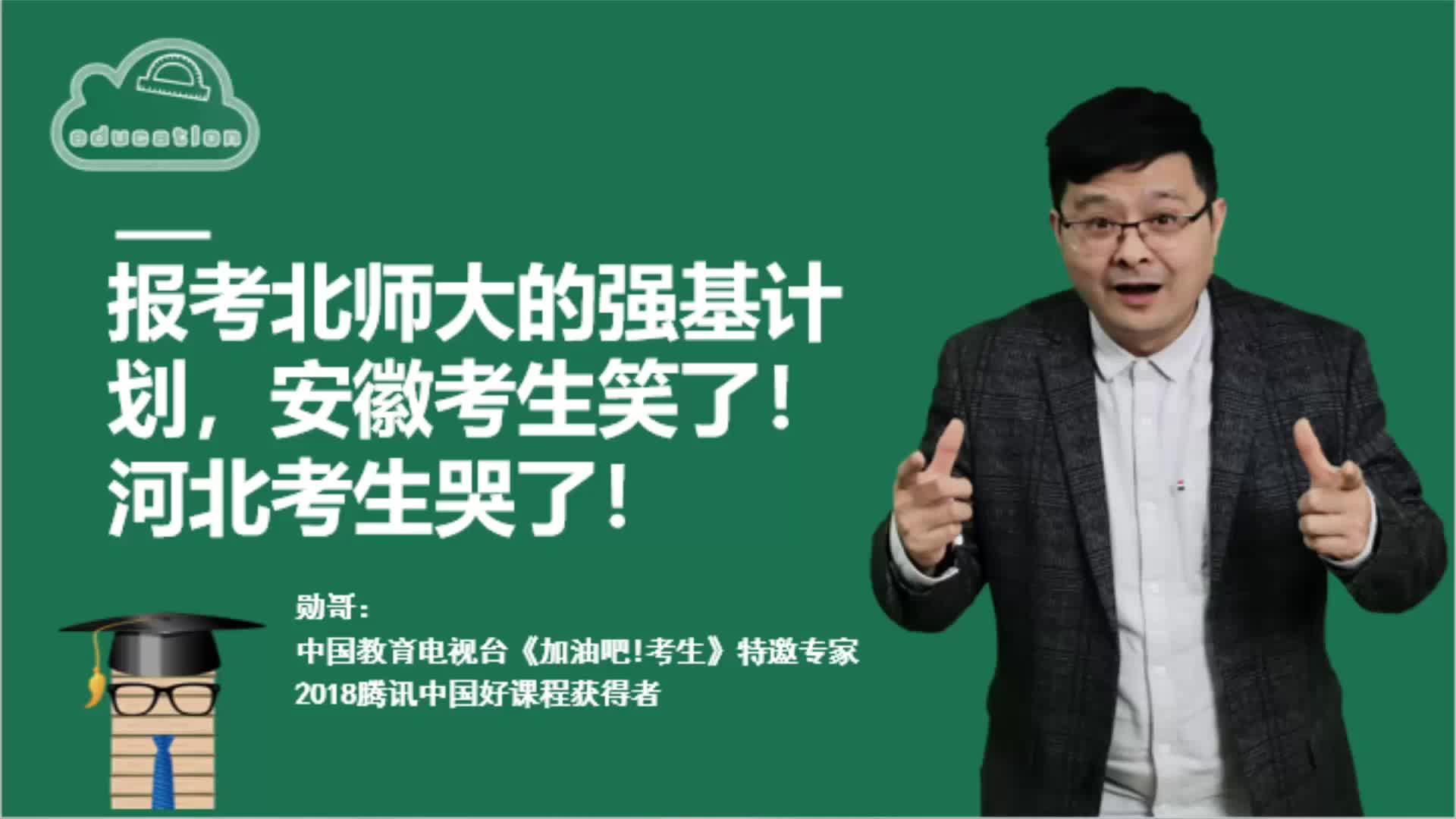 education

报考北师大的强基计划，安徽考生笑了！河北考生哭了！

勋哥：
中国教育电视台《加油吧!考生》特邀专家
2018腾讯中国好课程获得者